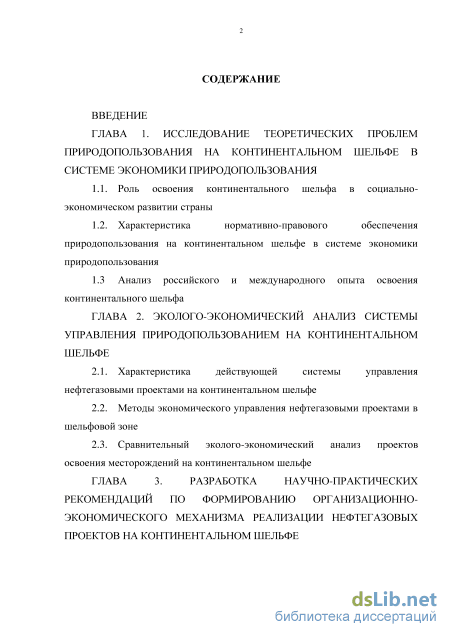 2

СОДЕРЖАНИЕ

ВВЕДЕНИЕ

ГЛАВА 1. ИССЛЕДОВАНИЕ ТЕОРЕТИЧЕСКИХ ПРОБЛЕМ ПРИРОДОПОЛЬЗОВАНИЯ НА КОНТИНЕНТАЛЬНОМ ШЕЛЬФЕ В СИСТЕМЕ ЭКОНОМИКИ ПРИРОДОПОЛЬЗОВАНИЯ

1.1. Роль освоения континентального шельфа в социально-экономическом развитии страны

1.2. Характеристика нормативно-правового обеспечения природопользования на континентальном шельфе в системе экономики природопользования

1.3 Анализ российского и международного опыта освоения континентального шельфа

ГЛАВА 2. ЭКОЛОГО-ЭКОНОМИЧЕСКИЙ АНАЛИЗ СИСТЕМЫ УПРАВЛЕНИЯ ПРИРОДОПОЛЬЗОВАНИЕМ НА КОНТИНЕНТАЛЬНОМ ШЕЛЬФЕ

2.1. Характеристика действующей системы управления нефтегазовыми проектами на континентальном шельфе

2.2. Методы экономического управления нефтегазовыми проектами в шельфовой зоне

2.3. Сравнительный эколого-экономический анализ проектов освоения месторождений на континентальном шельфе

ГЛАВА 3. РАЗРАБОТКА НАУЧНО-ПРАКТИЧЕСКИХ РЕКОМЕНДАЦИЙ ПО ФОРМИРОВАНИЮ ОРГАНИЗАЦИОННО-ЭКОНОМИЧЕСКОГО МЕХАНИЗМА РЕАЛИЗАЦИИ НЕФТЕГАЗОВЫХ ПРОЕКТОВ НА КОНТИНЕНТАЛЬНОМ ШЕЛЬФЕ

dsLib.net
библиотека диссертаций